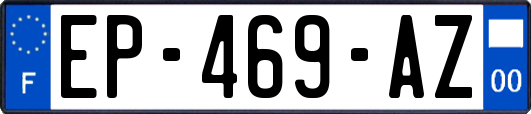 F
EP-469-AZ
00